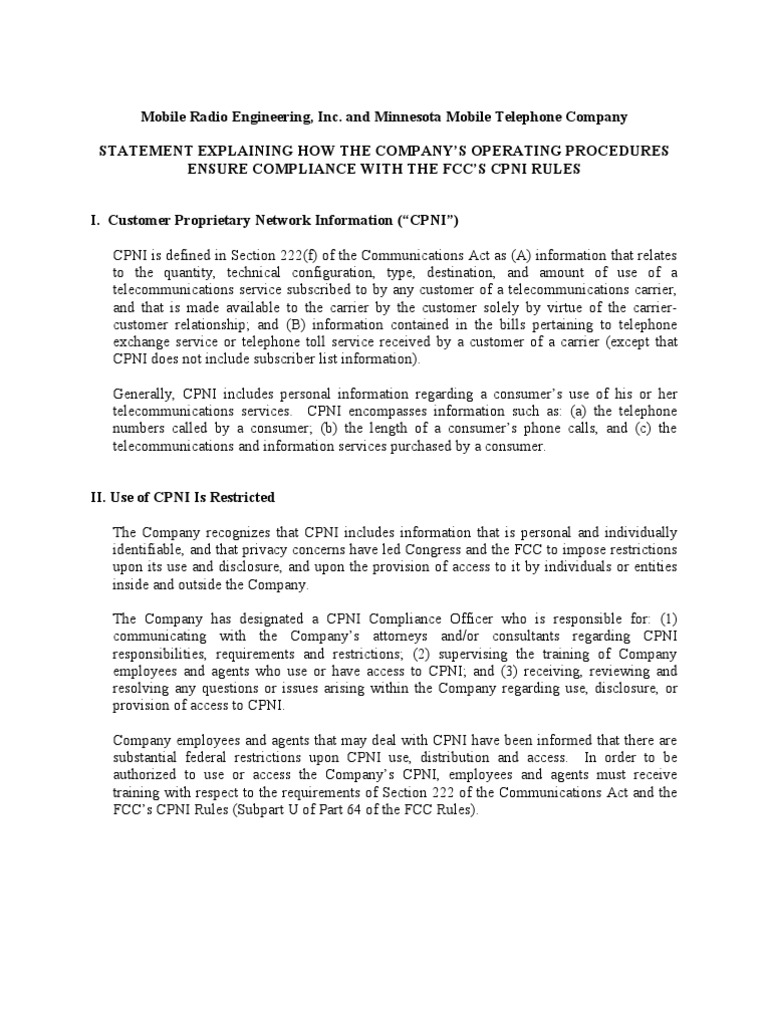 Mobile Radio Engineering, Inc. and Minnesota Mobile Telephone Company

STATEMENT EXPLAINING HOW THE COMPANY'S OPERATING PROCEDURES ENSURE COMPLIANCE WITH THE FCC'S CPNI RULES

I. Customer Proprietary Network Information ("CPNI")

CPNI is defined in Section 222(f) of the Communications Act as (A) information that relates to the quantity, technical configuration, type, destination, and amount of use of a telecommunications service subscribed to by any customer of a telecommunications carrier, and that is made available to the carrier by the customer solely by virtue of the carrier-customer relationship; and (B) information contained in the bills pertaining to telephone exchange service or telephone toll service received by a customer of a carrier (except that CPNI does not include subscriber list information).

Generally, CPNI includes personal information regarding a consumer's use of his or her telecommunications services. CPNI encompasses information such as: (a) the telephone numbers called by a consumer; (b) the length of a consumer's phone calls, and (c) the telecommunications and information services purchased by a consumer.

II. Use of CPNI Is Restricted

The Company recognizes that CPNI includes information that is personal and individually identifiable, and that privacy concerns have led Congress and the FCC to impose restrictions upon its use and disclosure, and upon the provision of access to it by individuals or entities inside and outside the Company.

The Company has designated a CPNI Compliance Officer who is responsible for: (1) communicating with the Company's attorneys and/or consultants regarding CPNI responsibilities, requirements and restrictions; (2) supervising the training of Company employees and agents who use or have access to CPNI; and (3) receiving, reviewing and resolving any questions or issues arising within the Company regarding use, disclosure, or provision of access to CPNI.

Company employees and agents that may deal with CPNI have been informed that there are substantial federal restrictions upon CPNI use, distribution and access. In order to be authorized to use or access the Company's CPNI, employees and agents must receive training with respect to the requirements of Section 222 of the Communications Act and the FCC's CPNI Rules (Subpart U of Part 64 of the FCC Rules).